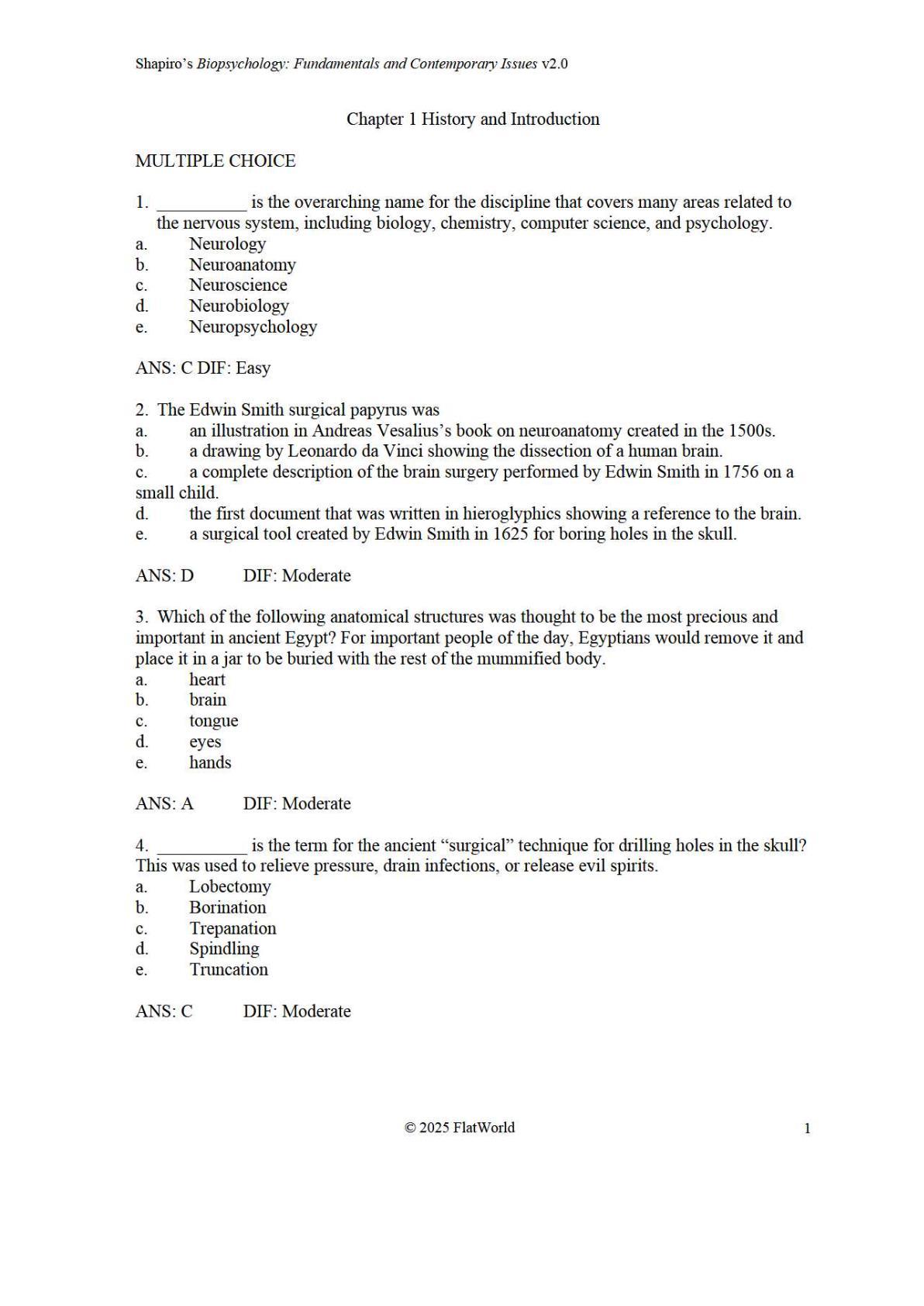 Shapiro's Biopsychology: Fundamentals and Contemporary Issues v2.0

Chapter 1 History and Introduction

MULTIPLE CHOICE

1. __________ is the overarching name for the discipline that covers many areas related to the nervous system, including biology, chemistry, computer science, and psychology.
a. Neurology
b. Neuroanatomy
c. Neuroscience
d. Neurobiology
e. Neuropsychology

ANS: C DIF: Easy

2. The Edwin Smith surgical papyrus was
a. an illustration in Andreas Vesalius's book on neuroanatomy created in the 1500s.
b. a drawing by Leonardo da Vinci showing the dissection of a human brain.
c. a complete description of the brain surgery performed by Edwin Smith in 1756 on a small child.
d. the first document that was written in hieroglyphics showing a reference to the brain.
e. a surgical tool created by Edwin Smith in 1625 for boring holes in the skull.

ANS: D DIF: Moderate

3. Which of the following anatomical structures was thought to be the most precious and important in ancient Egypt? For important people of the day, Egyptians would remove it and place it in a jar to be buried with the rest of the mummified body.
a. heart
b. brain
c. tongue
d. eyes
e. hands

ANS: A DIF: Moderate

4. __________ is the term for the ancient "surgical" technique for drilling holes in the skull? This was used to relieve pressure, drain infections, or release evil spirits.
a. Lobectomy
b. Borination
c. Trepanation
d. Spindling
e. Truncation

ANS: C DIF: Moderate

© 2025 FlatWorld 1